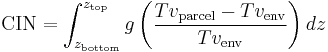 $\mathrm{CIN} = \int_{z_{\mathrm{bottom}}}^{z_{\mathrm{top}}} g \left( \frac{Tv_{\mathrm{parcel}} - Tv_{\mathrm{env}}}{Tv_{\mathrm{env}}} \right) dz$